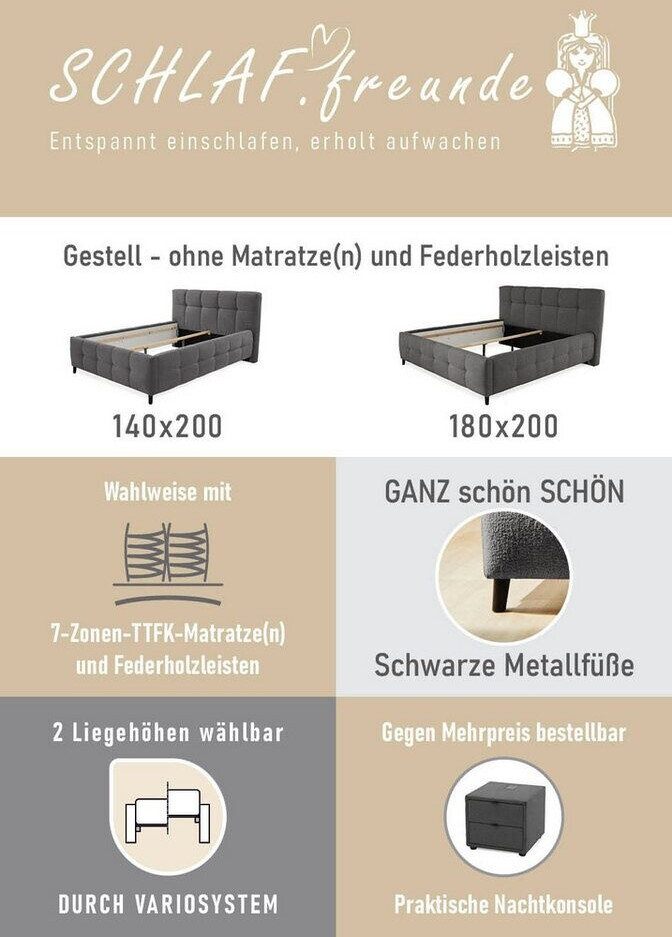 SCHLAF.freunde

Entspannt einschlafen, erholt aufwachen

Gestell - ohne Matratze(n) und Federholzleisten

140x200

180x200

Wahlweise mit

7-Zonen-TTFK-Matratze(n) und Federholzleisten

GANZ schön SCHÖN

Schwarze Metallfüße

2 Liegehöhen wählbar

DURCH VARIOSYSTEM

Gegen Mehrpreis bestellbar

Praktische Nachtkonsole